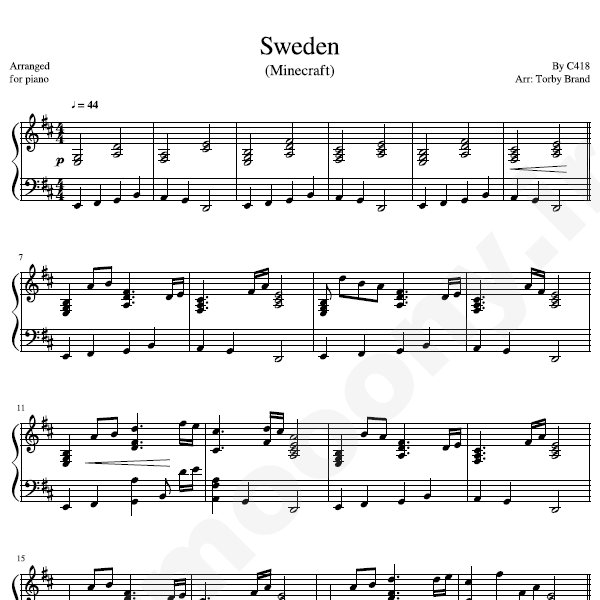 Sweden
(Minecraft)

Arranged for piano

By C418
Arr: Torby Brand

♩ = 44

$p$

7

11

15